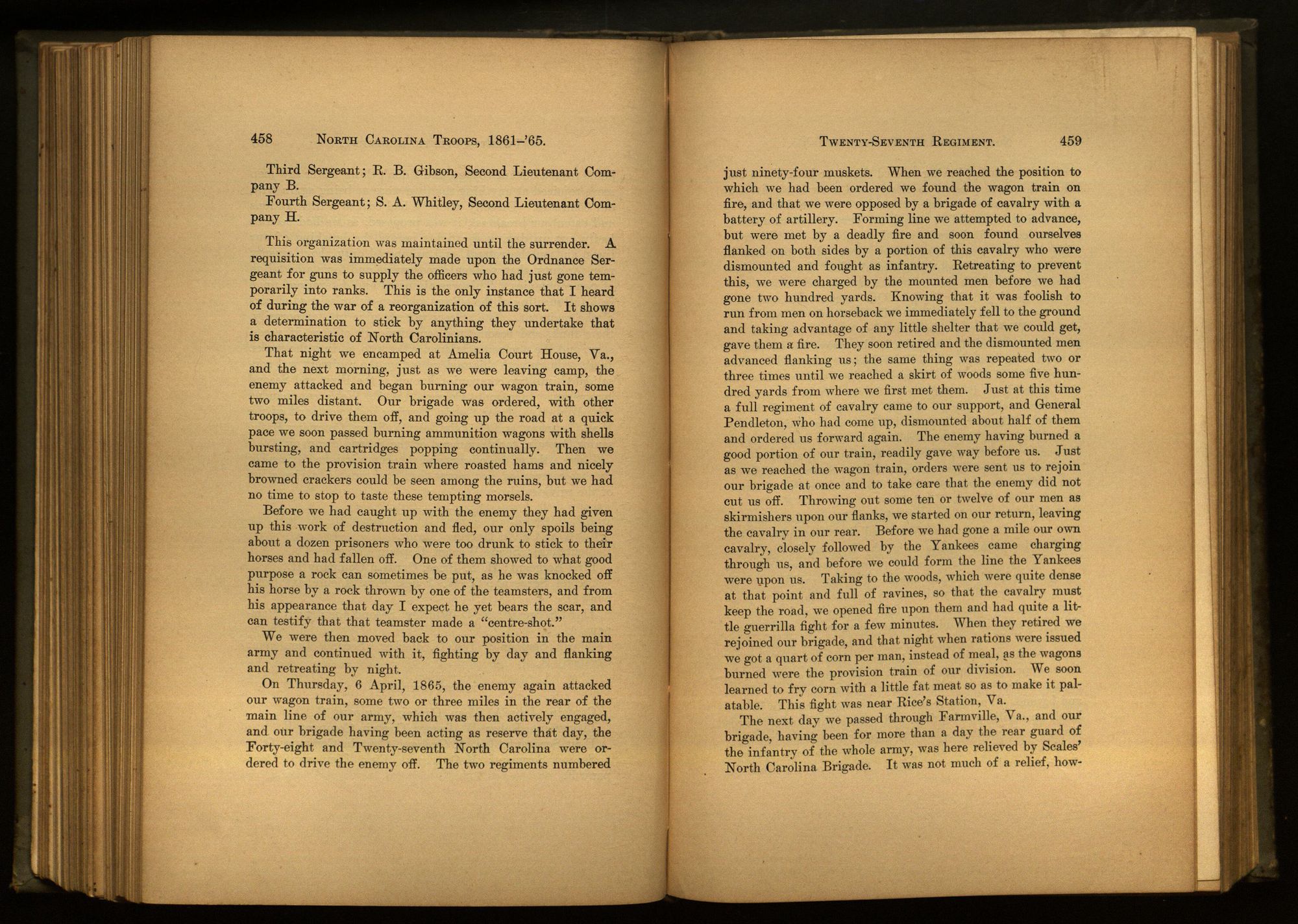 458 NORTH CAROLINA TROOPS, 1861-'65.

Third Sergeant; R. B. Gibson, Second Lieutenant Company B.

Fourth Sergeant; S. A. Whitley, Second Lieutenant Company H.

This organization was maintained until the surrender. A requisition was immediately made upon the Ordnance Sergeant for guns to supply the officers who had just gone temporarily into ranks. This is the only instance that I heard of during the war of a reorganization of this sort. It shows a determination to stick by anything they undertake that is characteristic of North Carolinians.

That night we encamped at Amelia Court House, Va., and the next morning, just as we were leaving camp, the enemy attacked and began burning our wagon train, some two miles distant. Our brigade was ordered, with other troops, to drive them off, and going up the road at a quick pace we soon passed burning ammunition wagons with shells bursting, and cartridges popping continually. Then we came to the provision train where roasted hams and nicely browned crackers could be seen among the ruins, but we had no time to stop to taste these tempting morsels.

Before we had caught up with the enemy they had given up this work of destruction and fled, our only spoils being about a dozen prisoners who were too drunk to stick to their horses and had fallen off. One of them showed to what good purpose a rock can sometimes be put, as he was knocked off his horse by a rock thrown by one of the teamsters, and from his appearance that day I expect he yet bears the scar, and can testify that that teamster made a "centre-shot."

We were then moved back to our position in the main army and continued with it, fighting by day and flanking and retreating by night.

On Thursday, 6 April, 1865, the enemy again attacked our wagon train, some two or three miles in the rear of the main line of our army, which was then actively engaged, and our brigade having been acting as reserve that day, the Forty-eight and Twenty-seventh North Carolina were ordered to drive the enemy off. The two regiments numbered

TWENTY-SEVENTH REGIMENT. 459

just ninety-four muskets. When we reached the position to which we had been ordered we found the wagon train on fire, and that we were opposed by a brigade of cavalry with a battery of artillery. Forming line we attempted to advance, but were met by a deadly fire and soon found ourselves flanked on both sides by a portion of this cavalry who were dismounted and fought as infantry. Retreating to prevent this, we were charged by the mounted men before we had gone two hundred yards. Knowing that it was foolish to run from men on horseback we immediately fell to the ground and taking advantage of any little shelter that we could get, gave them a fire. They soon retired and the dismounted men advanced flanking us; the same thing was repeated two or three times until we reached a skirt of woods some five hundred yards from where we first met them. Just at this time a full regiment of cavalry came to our support, and General Pendleton, who had come up, dismounted about half of them and ordered us forward again. The enemy having burned a good portion of our train, readily gave way before us. Just as we reached the wagon train, orders were sent us to rejoin our brigade at once and to take care that the enemy did not cut us off. Throwing out some ten or twelve of our men as skirmishers upon our flanks, we started on our return, leaving the cavalry in our rear. Before we had gone a mile our own cavalry, closely followed by the Yankees came charging through us, and before we could form the line the Yankees were upon us. Taking to the woods, which were quite dense at that point and full of ravines, so that the cavalry must keep the road, we opened fire upon them and had quite a little guerrilla fight for a few minutes. When they retired we rejoined our brigade, and that night when rations were issued we got a quart of corn per man, instead of meal, as the wagons burned were the provision train of our division. We soon learned to fry corn with a little fat meat so as to make it palatable. This fight was near Rice's Station, Va.

The next day we passed through Farmville, Va., and our brigade, having been for more than a day the rear guard of the infantry of the whole army, was here relieved by Scales' North Carolina Brigade. It was not much of a relief, how-